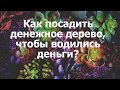 Как посадить денежное дерево, чтобы водились деньги?